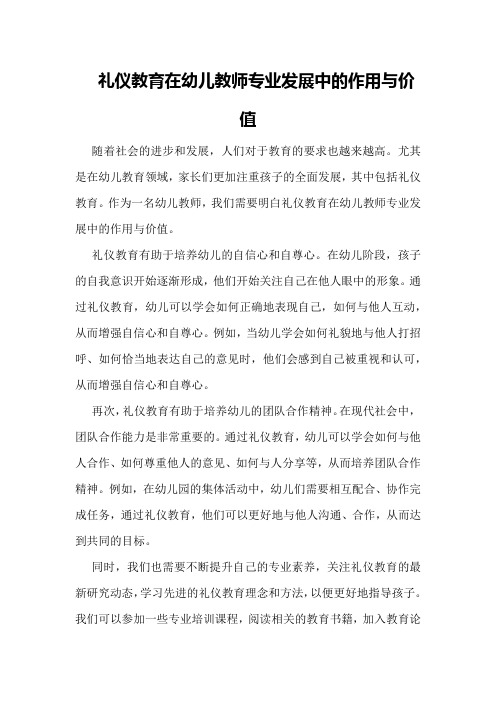 礼仪教育在幼儿教师专业发展中的作用与价值

随着社会的进步和发展，人们对于教育的要求也越来越高。尤其是在幼儿教育领域，家长们更加注重孩子的全面发展，其中包括礼仪教育。作为一名幼儿教师，我们需要明白礼仪教育在幼儿教师专业发展中的作用与价值。

礼仪教育有助于培养幼儿的自信心和自尊心。在幼儿阶段，孩子的自我意识开始逐渐形成，他们开始关注自己在他人眼中的形象。通过礼仪教育，幼儿可以学会如何正确地表现自己，如何与他人互动，从而增强自信心和自尊心。例如，当幼儿学会如何礼貌地与他人打招呼、如何恰当地表达自己的意见时，他们会感到自己被重视和认可，从而增强自信心和自尊心。

再次，礼仪教育有助于培养幼儿的团队合作精神。在现代社会中，团队合作能力是非常重要的。通过礼仪教育，幼儿可以学会如何与他人合作、如何尊重他人的意见、如何与人分享等，从而培养团队合作精神。例如，在幼儿园的集体活动中，幼儿们需要相互配合、协作完成任务，通过礼仪教育，他们可以更好地与他人沟通、合作，从而达到共同的目标。

同时，我们也需要不断提升自己的专业素养，关注礼仪教育的最新研究动态，学习先进的礼仪教育理念和方法，以便更好地指导孩子。我们可以参加一些专业培训课程，阅读相关的教育书籍，加入教育论